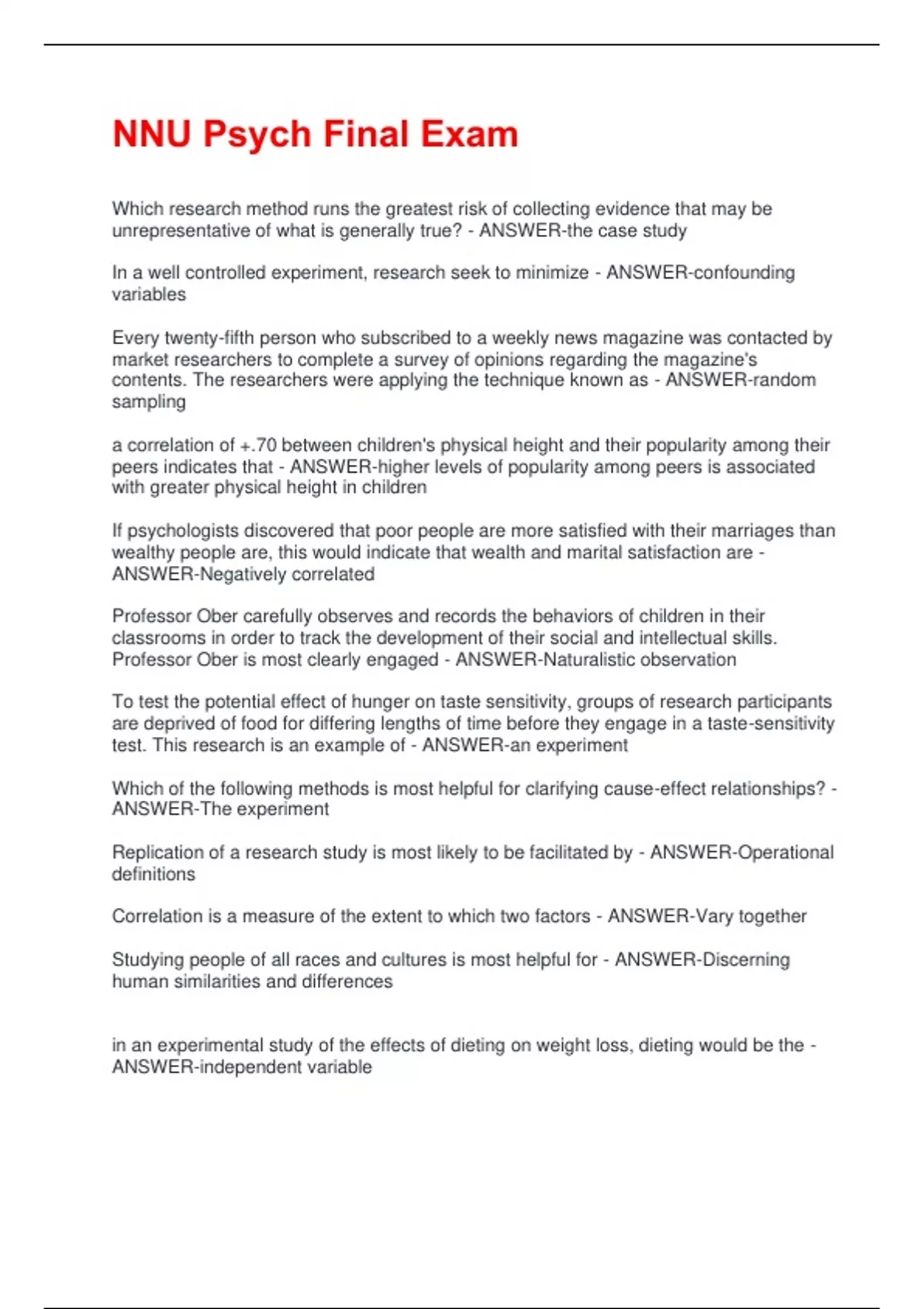 NNU Psych Final Exam

Which research method runs the greatest risk of collecting evidence that may be unrepresentative of what is generally true? - ANSWER-the case study

In a well controlled experiment, research seek to minimize - ANSWER-confounding variables

Every twenty-fifth person who subscribed to a weekly news magazine was contacted by market researchers to complete a survey of opinions regarding the magazine's contents. The researchers were applying the technique known as - ANSWER-random sampling

a correlation of +.70 between children's physical height and their popularity among their peers indicates that - ANSWER-higher levels of popularity among peers is associated with greater physical height in children

If psychologists discovered that poor people are more satisfied with their marriages than wealthy people are, this would indicate that wealth and marital satisfaction are - ANSWER-Negatively correlated

Professor Ober carefully observes and records the behaviors of children in their classrooms in order to track the development of their social and intellectual skills. Professor Ober is most clearly engaged - ANSWER-Naturalistic observation

To test the potential effect of hunger on taste sensitivity, groups of research participants are deprived of food for differing lengths of time before they engage in a taste-sensitivity test. This research is an example of - ANSWER-an experiment

Which of the following methods is most helpful for clarifying cause-effect relationships? - ANSWER-The experiment

Replication of a research study is most likely to be facilitated by - ANSWER-Operational definitions

Correlation is a measure of the extent to which two factors - ANSWER-Vary together

Studying people of all races and cultures is most helpful for - ANSWER-Discerning human similarities and differences

in an experimental study of the effects of dieting on weight loss, dieting would be the - ANSWER-independent variable